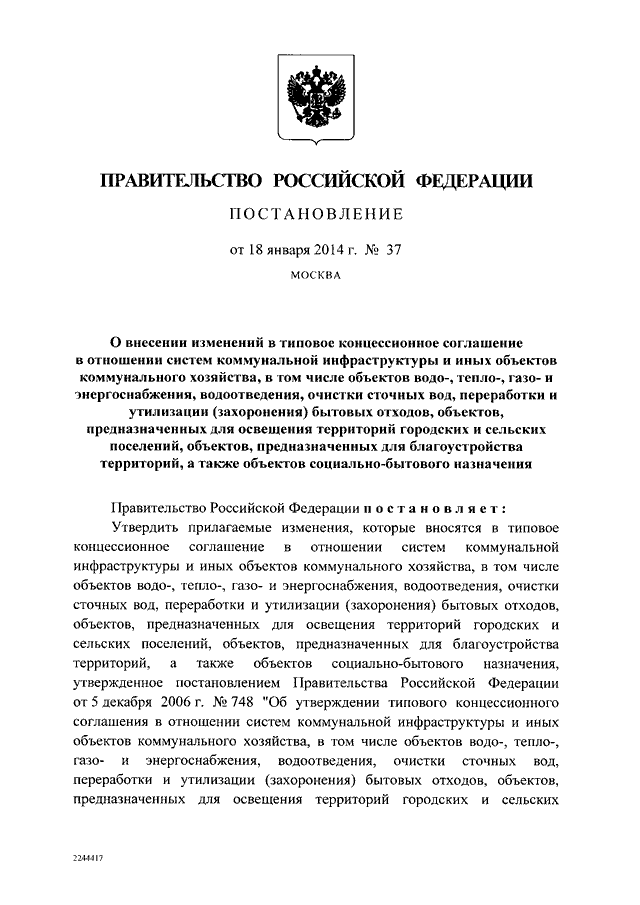 ПРАВИТЕЛЬСТВО РОССИЙСКОЙ ФЕДЕРАЦИИ

ПОСТАНОВЛЕНИЕ

от 18 января 2014 г. № 37

МОСКВА

О внесении изменений в типовое концессионное соглашение в отношении систем коммунальной инфраструктуры и иных объектов коммунального хозяйства, в том числе объектов водо-, тепло-, газо- и энергоснабжения, водоотведения, очистки сточных вод, переработки и утилизации (захоронения) бытовых отходов, объектов, предназначенных для освещения территорий городских и сельских поселений, объектов, предназначенных для благоустройства территорий, а также объектов социально-бытового назначения

Правительство Российской Федерации постановляет:

Утвердить прилагаемые изменения, которые вносятся в типовое концессионное соглашение в отношении систем коммунальной инфраструктуры и иных объектов коммунального хозяйства, в том числе объектов водо-, тепло-, газо- и энергоснабжения, водоотведения, очистки сточных вод, переработки и утилизации (захоронения) бытовых отходов, объектов, предназначенных для освещения территорий городских и сельских поселений, объектов, предназначенных для благоустройства территорий, а также объектов социально-бытового назначения, утвержденное постановлением Правительства Российской Федерации от 5 декабря 2006 г. № 748 "Об утверждении типового концессионного соглашения в отношении систем коммунальной инфраструктуры и иных объектов коммунального хозяйства, в том числе объектов водо-, тепло-, газо- и энергоснабжения, водоотведения, очистки сточных вод, переработки и утилизации (захоронения) бытовых отходов, объектов, предназначенных для освещения территорий городских и сельских

2244417